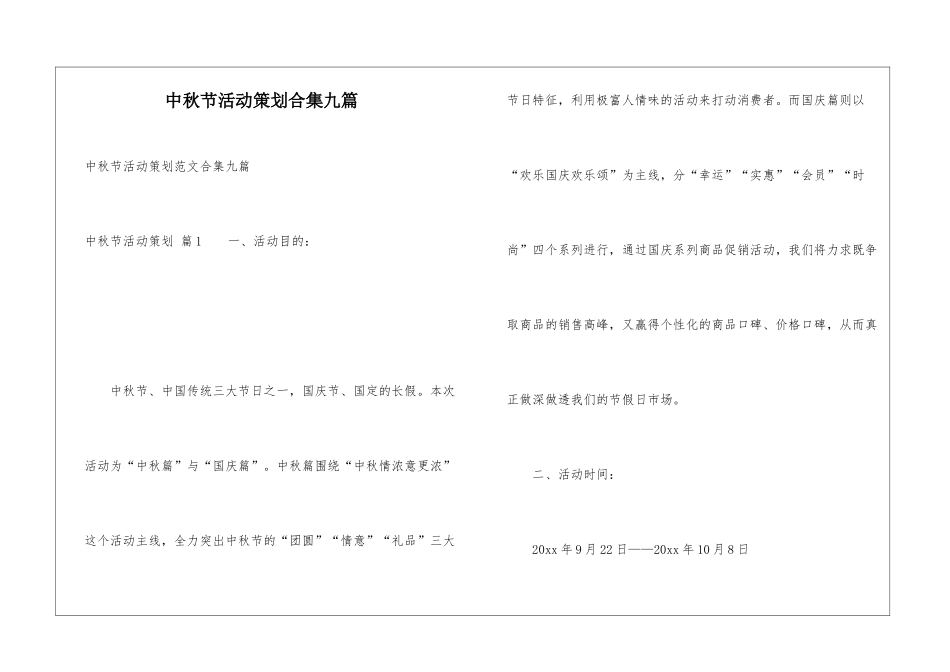 中秋节活动策划合集九篇

中秋节活动策划范文合集九篇

中秋节活动策划 篇1　　一、活动目的:

中秋节、中国传统三大节日之一，国庆节、国定的长假。本次活动为“中秋篇”与“国庆篇”。中秋篇围绕“中秋情浓意更浓”这个活动主线，全力突出中秋节的“团圆”“情意”“礼品”三大节日特征，利用极富人情味的活动来打动消费者。而国庆篇则以“欢乐国庆欢乐颂”为主线，分“幸运”“实惠”“会员”“时尚”四个系列进行，通过国庆系列商品促销活动，我们将力求既争取商品的销售高峰，又赢得个性化的商品口碑、价格口碑，从而真正做深做透我们的节假日市场。

二、活动时间:

20xx年9月22日——20xx年10月8日